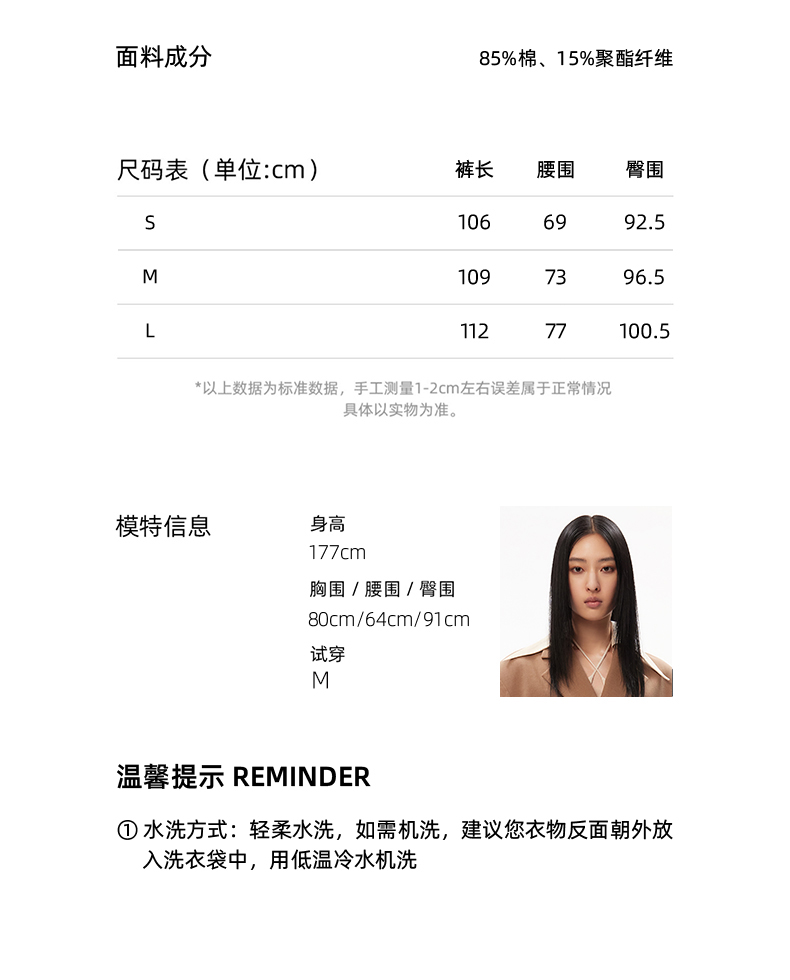 面料成分 85%棉、15%聚酯纤维

| 尺码表（单位:cm） | 裤长 | 腰围 | 臀围 |
|---|---|---|---|
| S | 106 | 69 | 92.5 |
| M | 109 | 73 | 96.5 |
| L | 112 | 77 | 100.5 |

*以上数据为标准数据，手工测量1-2cm左右误差属于正常情况
具体以实物为准。

模特信息

身高
177cm

胸围 / 腰围 / 臀围
80cm/64cm/91cm

试穿
M

温馨提示 REMINDER

① 水洗方式：轻柔水洗，如需机洗，建议您衣物反面朝外放入洗衣袋中，用低温冷水机洗